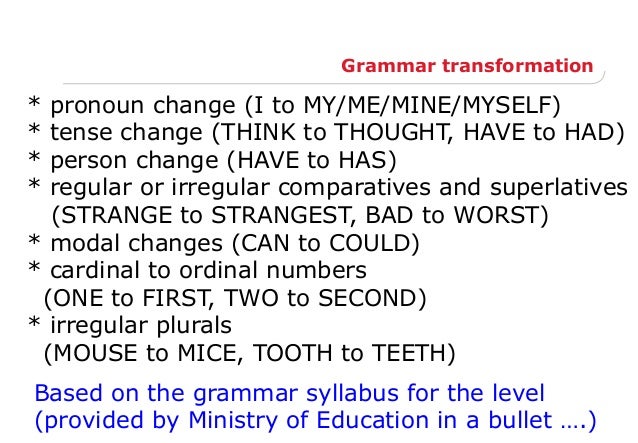 Grammar transformation

* pronoun change (I to MY/ME/MINE/MYSELF)
* tense change (THINK to THOUGHT, HAVE to HAD)
* person change (HAVE to HAS)
* regular or irregular comparatives and superlatives (STRANGE to STRANGEST, BAD to WORST)
* modal changes (CAN to COULD)
* cardinal to ordinal numbers (ONE to FIRST, TWO to SECOND)
* irregular plurals (MOUSE to MICE, TOOTH to TEETH)

Based on the grammar syllabus for the level (provided by Ministry of Education in a bullet ….)